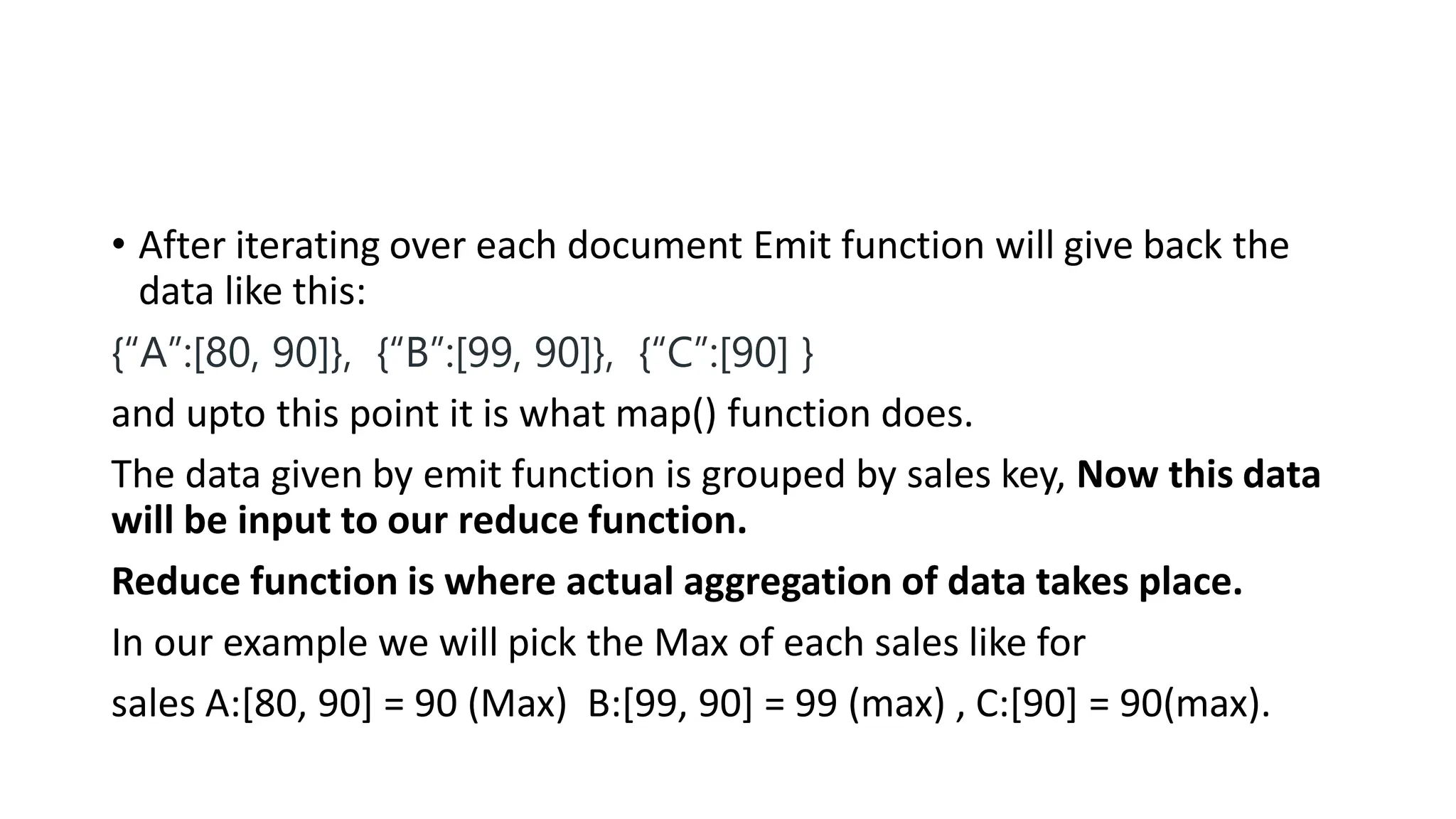 • After iterating over each document Emit function will give back the data like this:

{"A":[80, 90]}, {"B":[99, 90]}, {"C":[90] }

and upto this point it is what map() function does.

The data given by emit function is grouped by sales key, Now this data will be input to our reduce function.

Reduce function is where actual aggregation of data takes place.

In our example we will pick the Max of each sales like for

sales A:[80, 90] = 90 (Max) B:[99, 90] = 99 (max) , C:[90] = 90(max).